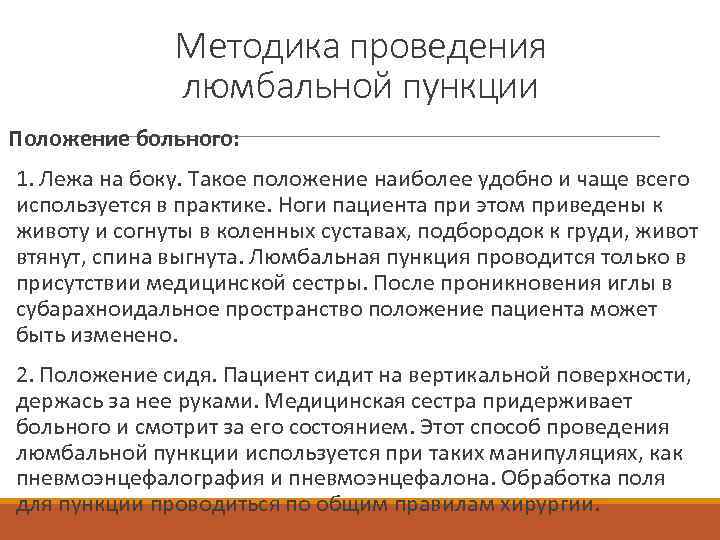 Методика проведения люмбальной пункции

Положение больного:

1. Лежа на боку. Такое положение наиболее удобно и чаще всего используется в практике. Ноги пациента при этом приведены к животу и согнуты в коленных суставах, подбородок к груди, живот втянут, спина выгнута. Люмбальная пункция проводится только в присутствии медицинской сестры. После проникновения иглы в субарахноидальное пространство положение пациента может быть изменено.

2. Положение сидя. Пациент сидит на вертикальной поверхности, держась за нее руками. Медицинская сестра придерживает больного и смотрит за его состоянием. Этот способ проведения люмбальной пункции используется при таких манипуляциях, как пневмоэнцефалография и пневмоэнцефалона. Обработка поля для пункции проводиться по общим правилам хирургии.